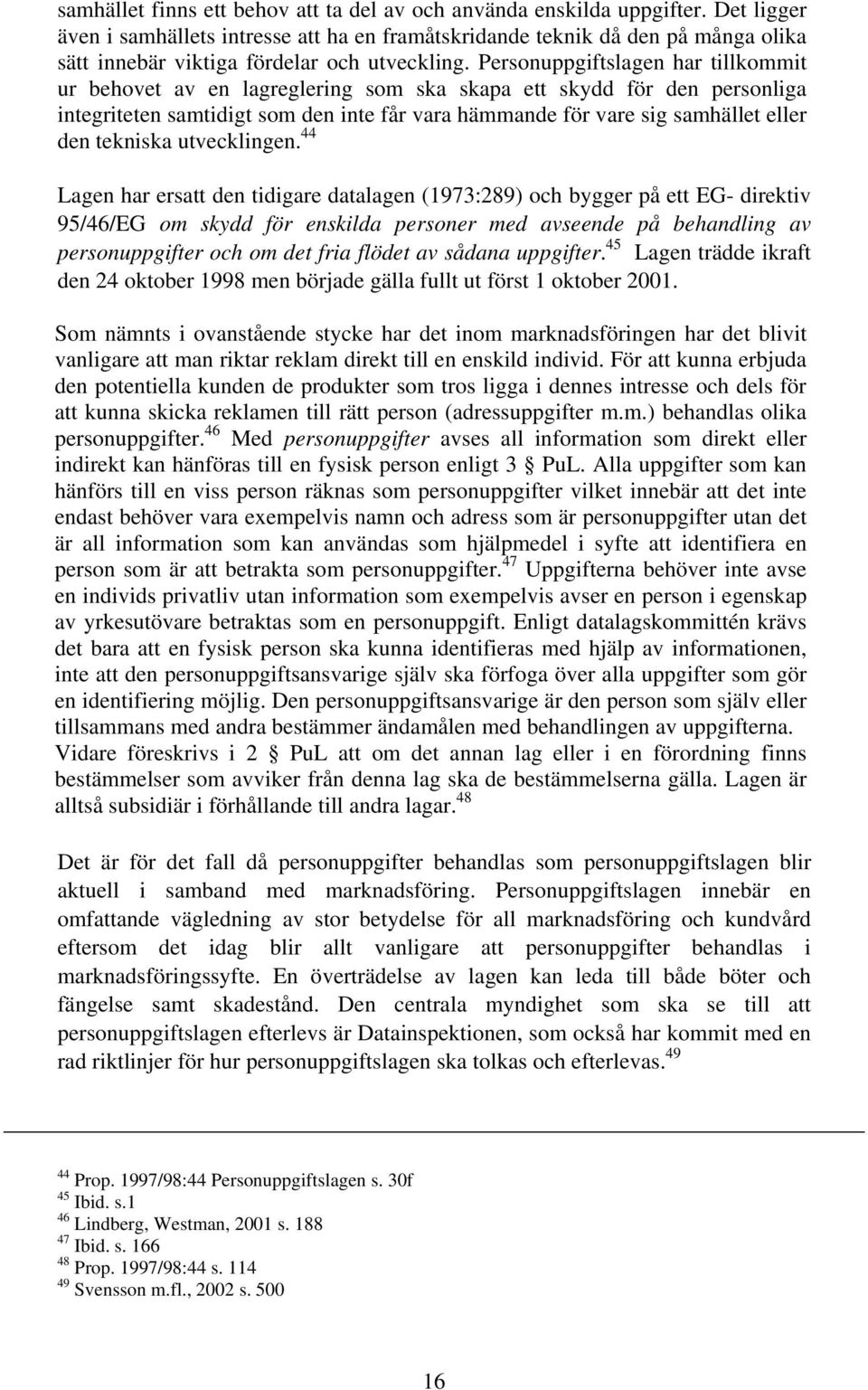 samhället finns ett behov att ta del av och använda enskilda uppgifter. Det ligger även i samhällets intresse att ha en framåtskridande teknik då den på många olika sätt innebär viktiga fördelar och utveckling. Personuppgiftslagen har tillkommit ur behovet av en lagreglering som ska skapa ett skydd för den personliga integriteten samtidigt som den inte får vara hämmande för vare sig samhället eller den tekniska utvecklingen.$^{44}$

Lagen har ersatt den tidigare datalagen (1973:289) och bygger på ett EG- direktiv 95/46/EG om skydd för enskilda personer med avseende på behandling av personuppgifter och om det fria flödet av sådana uppgifter.$^{45}$ Lagen trädde ikraft den 24 oktober 1998 men började gälla fullt ut först 1 oktober 2001.

Som nämnts i ovanstående stycke har det inom marknadsföringen har det blivit vanligare att man riktar reklam direkt till en enskild individ. För att kunna erbjuda den potentiella kunden de produkter som tros ligga i dennes intresse och dels för att kunna skicka reklamen till rätt person (adressuppgifter m.m.) behandlas olika personuppgifter.$^{46}$ Med personuppgifter avses all information som direkt eller indirekt kan hänföras till en fysisk person enligt 3 PuL. Alla uppgifter som kan hänförs till en viss person räknas som personuppgifter vilket innebär att det inte endast behöver vara exempelvis namn och adress som är personuppgifter utan det är all information som kan användas som hjälpmedel i syfte att identifiera en person som är att betrakta som personuppgifter.$^{47}$ Uppgifterna behöver inte avse en individs privatliv utan information som exempelvis avser en person i egenskap av yrkesutövare betraktas som en personuppgift. Enligt datalagskommittén krävs det bara att en fysisk person ska kunna identifieras med hjälp av informationen, inte att den personuppgiftsansvarige själv ska förfoga över alla uppgifter som gör en identifiering möjlig. Den personuppgiftsansvarige är den person som själv eller tillsammans med andra bestämmer ändamålen med behandlingen av uppgifterna. Vidare föreskrivs i 2 PuL att om det annan lag eller i en förordning finns bestämmelser som avviker från denna lag ska de bestämmelserna gälla. Lagen är alltså subsidiär i förhållande till andra lagar.$^{48}$

Det är för det fall då personuppgifter behandlas som personuppgiftslagen blir aktuell i samband med marknadsföring. Personuppgiftslagen innebär en omfattande vägledning av stor betydelse för all marknadsföring och kundvård eftersom det idag blir allt vanligare att personuppgifter behandlas i marknadsföringssyfte. En överträdelse av lagen kan leda till både böter och fängelse samt skadestånd. Den centrala myndighet som ska se till att personuppgiftslagen efterlevs är Datainspektionen, som också har kommit med en rad riktlinjer för hur personuppgiftslagen ska tolkas och efterlevas.$^{49}$

$^{44}$ Prop. 1997/98:44 Personuppgiftslagen s. 30f
$^{45}$ Ibid. s.1
$^{46}$ Lindberg, Westman, 2001 s. 188
$^{47}$ Ibid. s. 166
$^{48}$ Prop. 1997/98:44 s. 114
$^{49}$ Svensson m.fl., 2002 s. 500

16